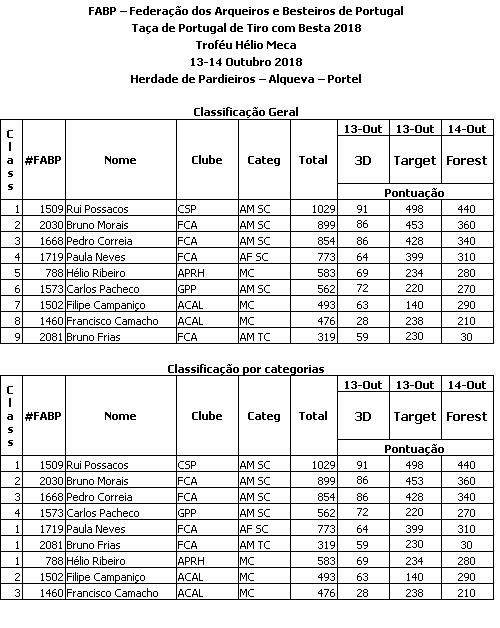 FABP – Federação dos Arqueiros e Besteiros de Portugal
Taça de Portugal de Tiro com Besta 2018
Troféu Hélio Meca
13-14 Outubro 2018
Herdade de Pardieiros – Alqueva – Portel

Classificação Geral

| Class | #FABP | Nome | Clube | Categ | Total | 13-Out 3D | 13-Out Target | 14-Out Forest |
|---|---|---|---|---|---|---|---|---|
| | | | | | | Pontuação | | |
| 1 | 1509 | Rui Possacos | CSP | AM SC | 1029 | 91 | 498 | 440 |
| 2 | 2030 | Bruno Morais | FCA | AM SC | 899 | 86 | 453 | 360 |
| 3 | 1668 | Pedro Correia | FCA | AM SC | 854 | 86 | 428 | 340 |
| 4 | 1719 | Paula Neves | FCA | AF SC | 773 | 64 | 399 | 310 |
| 5 | 788 | Hélio Ribeiro | APRH | MC | 583 | 69 | 234 | 280 |
| 6 | 1573 | Carlos Pacheco | GPP | AM SC | 562 | 72 | 220 | 270 |
| 7 | 1502 | Filipe Campaniço | ACAL | MC | 493 | 63 | 140 | 290 |
| 8 | 1460 | Francisco Camacho | ACAL | MC | 476 | 28 | 238 | 210 |
| 9 | 2081 | Bruno Frias | FCA | AM TC | 319 | 59 | 230 | 30 |

Classificação por categorias

| Class | #FABP | Nome | Clube | Categ | Total | 13-Out 3D | 13-Out Target | 14-Out Forest |
|---|---|---|---|---|---|---|---|---|
| | | | | | | Pontuação | | |
| 1 | 1509 | Rui Possacos | CSP | AM SC | 1029 | 91 | 498 | 440 |
| 2 | 2030 | Bruno Morais | FCA | AM SC | 899 | 86 | 453 | 360 |
| 3 | 1668 | Pedro Correia | FCA | AM SC | 854 | 86 | 428 | 340 |
| 4 | 1573 | Carlos Pacheco | GPP | AM SC | 562 | 72 | 220 | 270 |
| 1 | 1719 | Paula Neves | FCA | AF SC | 773 | 64 | 399 | 310 |
| 1 | 2081 | Bruno Frias | FCA | AM TC | 319 | 59 | 230 | 30 |
| 1 | 788 | Hélio Ribeiro | APRH | MC | 583 | 69 | 234 | 280 |
| 2 | 1502 | Filipe Campaniço | ACAL | MC | 493 | 63 | 140 | 290 |
| 3 | 1460 | Francisco Camacho | ACAL | MC | 476 | 28 | 238 | 210 |